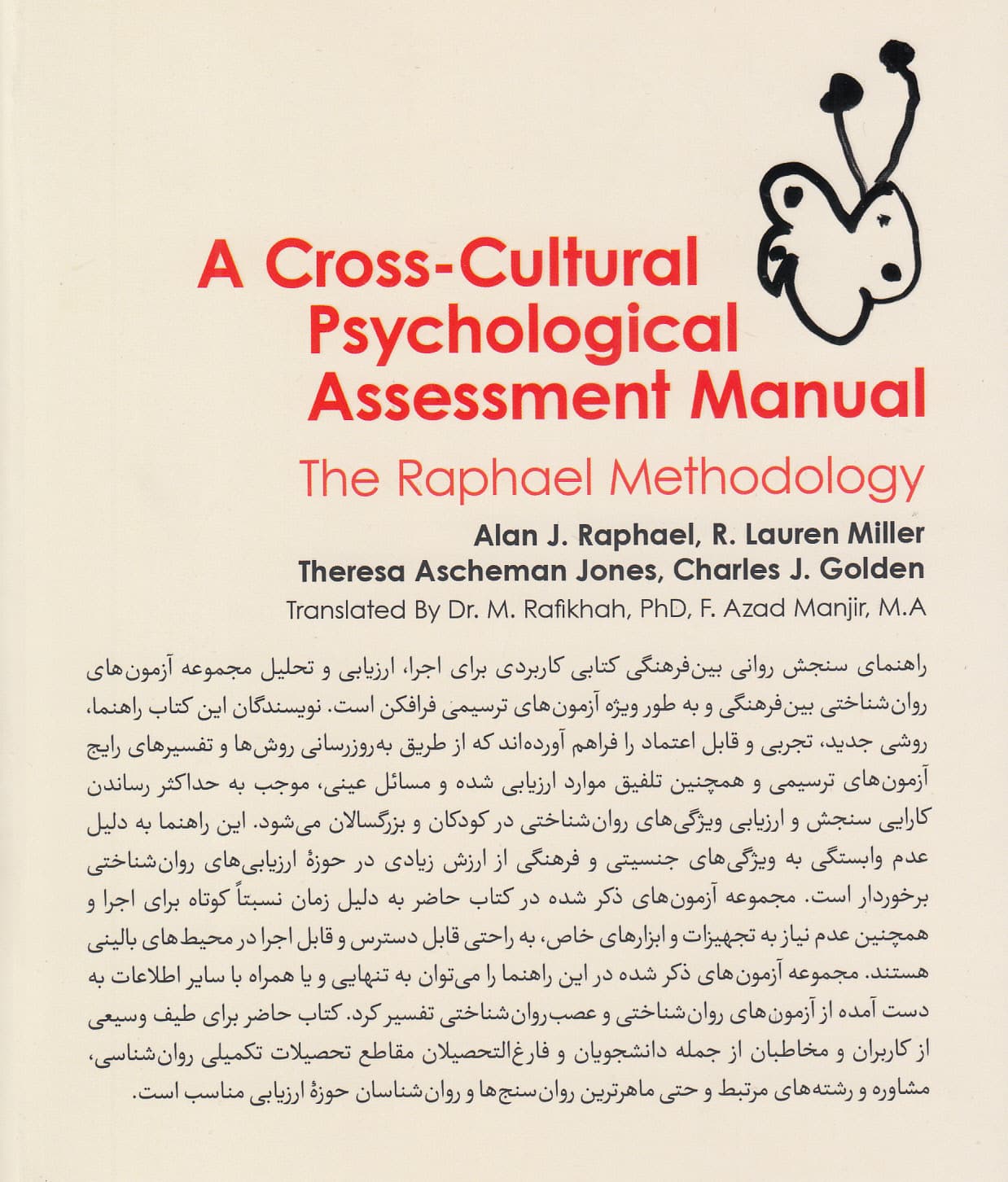 A Cross-Cultural Psychological Assessment Manual

The Raphael Methodology

Alan J. Raphael, R. Lauren Miller
Theresa Ascheman Jones, Charles J. Golden
Translated By Dr. M. Rafikhah, PhD, F. Azad Manjir, M.A

راهنمای سنجش روانی بین‌فرهنگی کتابی کاربردی برای اجرا، ارزیابی و تحلیل مجموعه آزمون‌های روان‌شناختی بین‌فرهنگی و به طور ویژه آزمون‌های ترسیمی فرافکن است. نویسندگان این کتاب راهنما، روشی جدید، تجربی و قابل اعتماد را فراهم آورده‌اند که از طریق به‌روزرسانی روش‌ها و تفسیرهای رایج آزمون‌های ترسیمی و همچنین تلفیق موارد ارزیابی شده و مسائل عینی، موجب به حداکثر رساندن کارایی سنجش و ارزیابی ویژگی‌های روان‌شناختی در کودکان و بزرگسالان می‌شود. این راهنما به دلیل عدم وابستگی به ویژگی‌های جنسیتی و فرهنگی از ارزش زیادی در حوزهٔ ارزیابی‌های روان‌شناختی برخوردار است. مجموعه آزمون‌های ذکر شده در کتاب حاضر به دلیل زمان نسبتاً کوتاه برای اجرا و همچنین عدم نیاز به تجهیزات و ابزارهای خاص، به راحتی قابل دسترس و قابل اجرا در محیط‌های بالینی هستند. مجموعه آزمون‌های ذکر شده در این راهنما را می‌توان به تنهایی و یا همراه با سایر اطلاعات به دست آمده از آزمون‌های روان‌شناختی و عصب‌روان‌شناختی تفسیر کرد. کتاب حاضر برای طیف وسیعی از کاربران و مخاطبان از جمله دانشجویان و فارغ‌التحصیلان مقاطع تحصیلات تکمیلی روان‌شناسی، مشاوره و رشته‌های مرتبط و حتی ماهرترین روان‌سنج‌ها و روان‌شناسان حوزهٔ ارزیابی مناسب است.